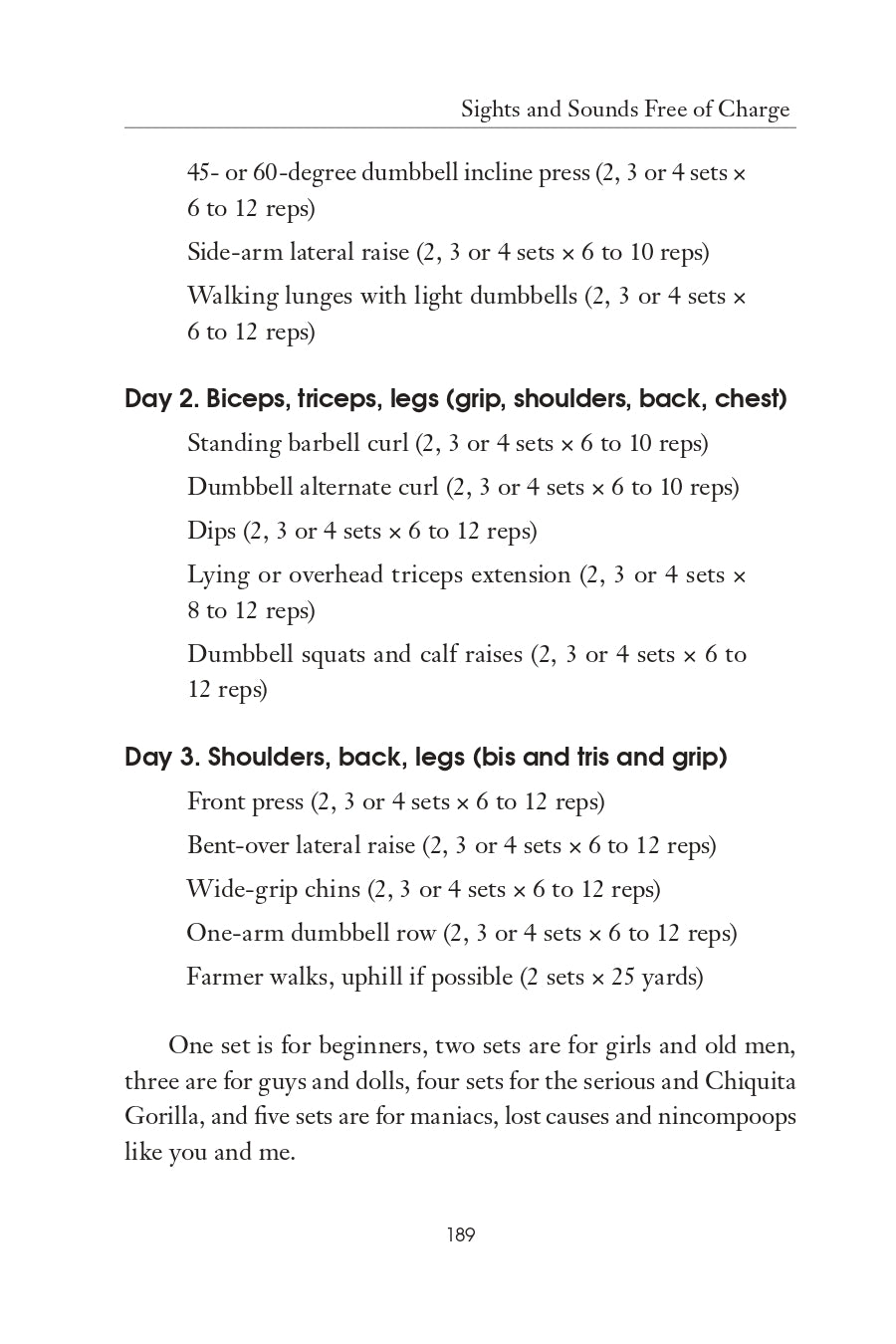 Sights and Sounds Free of Charge

45- or 60-degree dumbbell incline press (2, 3 or 4 sets × 6 to 12 reps)

Side-arm lateral raise (2, 3 or 4 sets × 6 to 10 reps)

Walking lunges with light dumbbells (2, 3 or 4 sets × 6 to 12 reps)

Day 2. Biceps, triceps, legs (grip, shoulders, back, chest)

Standing barbell curl (2, 3 or 4 sets × 6 to 10 reps)

Dumbbell alternate curl (2, 3 or 4 sets × 6 to 10 reps)

Dips (2, 3 or 4 sets × 6 to 12 reps)

Lying or overhead triceps extension (2, 3 or 4 sets × 8 to 12 reps)

Dumbbell squats and calf raises (2, 3 or 4 sets × 6 to 12 reps)

Day 3. Shoulders, back, legs (bis and tris and grip)

Front press (2, 3 or 4 sets × 6 to 12 reps)

Bent-over lateral raise (2, 3 or 4 sets × 6 to 12 reps)

Wide-grip chins (2, 3 or 4 sets × 6 to 12 reps)

One-arm dumbbell row (2, 3 or 4 sets × 6 to 12 reps)

Farmer walks, uphill if possible (2 sets × 25 yards)

One set is for beginners, two sets are for girls and old men, three are for guys and dolls, four sets for the serious and Chiquita Gorilla, and five sets are for maniacs, lost causes and nincompoops like you and me.

189